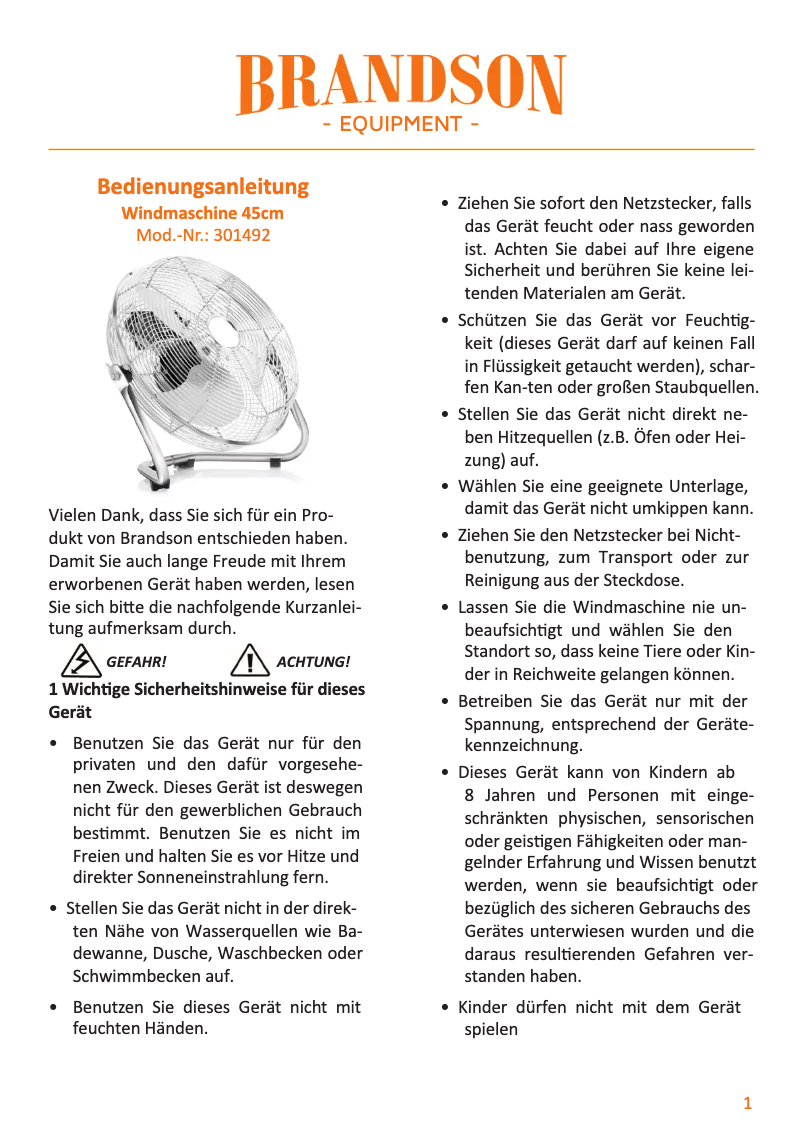 BRANDSON
- EQUIPMENT -

Bedienungsanleitung
Windmaschine 45cm
Mod.-Nr.: 301492

Vielen Dank, dass Sie sich für ein Produkt von Brandson entschieden haben. Damit Sie auch lange Freude mit Ihrem erworbenen Gerät haben werden, lesen Sie sich bitte die nachfolgende Kurzanleitung aufmerksam durch.

GEFAHR!
ACHTUNG!

1 Wichtige Sicherheitshinweise für dieses Gerät

• Benutzen Sie das Gerät nur für den privaten und den dafür vorgesehenen Zweck. Dieses Gerät ist deswegen nicht für den gewerblichen Gebrauch bestimmt. Benutzen Sie es nicht im Freien und halten Sie es vor Hitze und direkter Sonneneinstrahlung fern.

• Stellen Sie das Gerät nicht in der direkten Nähe von Wasserquellen wie Badewanne, Dusche, Waschbecken oder Schwimmbecken auf.

• Benutzen Sie dieses Gerät nicht mit feuchten Händen.

• Ziehen Sie sofort den Netzstecker, falls das Gerät feucht oder nass geworden ist. Achten Sie dabei auf Ihre eigene Sicherheit und berühren Sie keine leitenden Materialen am Gerät.

• Schützen Sie das Gerät vor Feuchtigkeit (dieses Gerät darf auf keinen Fall in Flüssigkeit getaucht werden), scharfen Kan-ten oder großen Staubquellen.

• Stellen Sie das Gerät nicht direkt neben Hitzequellen (z.B. Öfen oder Heizung) auf.

• Wählen Sie eine geeignete Unterlage, damit das Gerät nicht umkippen kann.

• Ziehen Sie den Netzstecker bei Nichtbenutzung, zum Transport oder zur Reinigung aus der Steckdose.

• Lassen Sie die Windmaschine nie unbeaufsichtigt und wählen Sie den Standort so, dass keine Tiere oder Kinder in Reichweite gelangen können.

• Betreiben Sie das Gerät nur mit der Spannung, entsprechend der Gerätekennzeichnung.

• Dieses Gerät kann von Kindern ab 8 Jahren und Personen mit eingeschränkten physischen, sensorischen oder geistigen Fähigkeiten oder mangelnder Erfahrung und Wissen benutzt werden, wenn sie beaufsichtigt oder bezüglich des sicheren Gebrauchs des Gerätes unterwiesen wurden und die daraus resultierenden Gefahren verstanden haben.

• Kinder dürfen nicht mit dem Gerät spielen

1